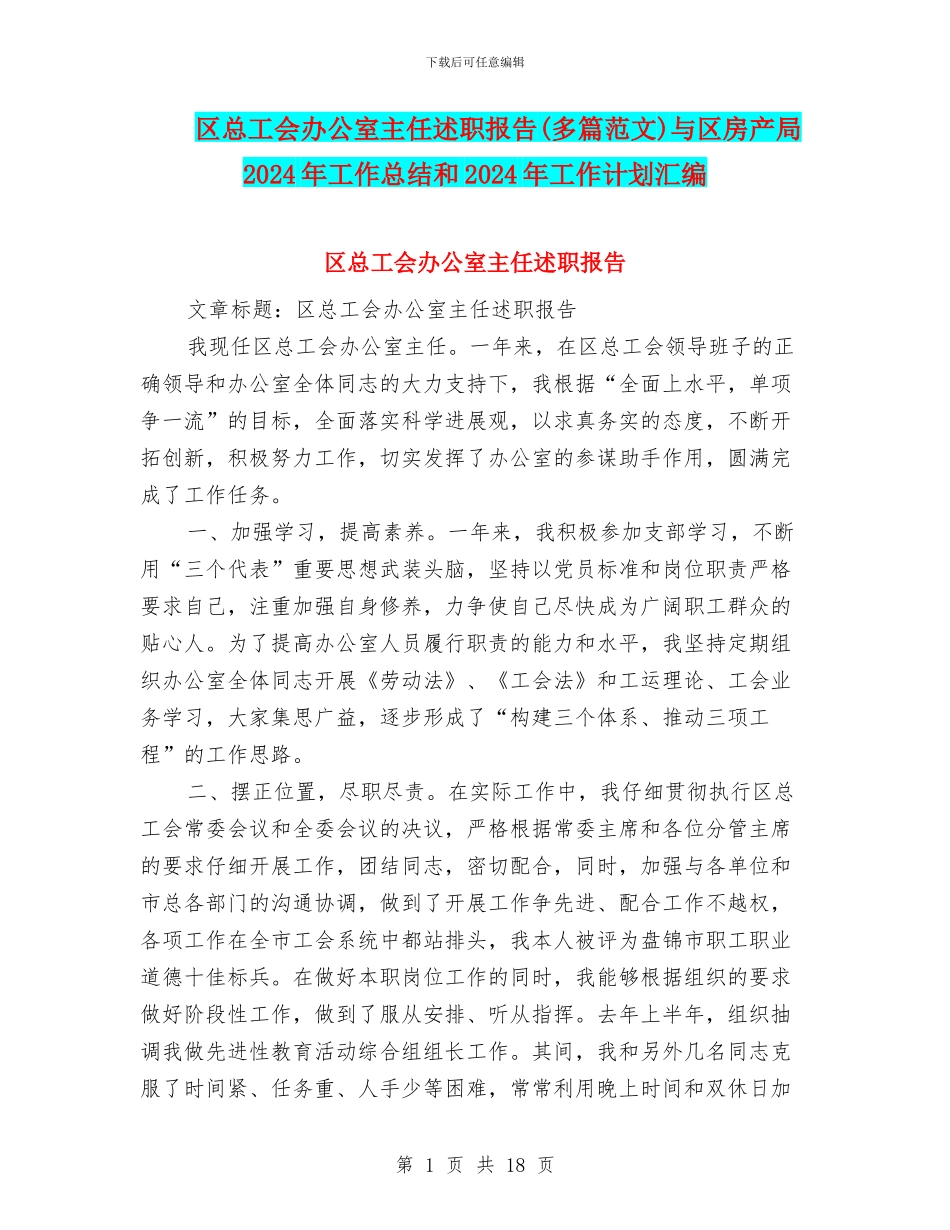 下载后可任意编辑

区总工会办公室主任述职报告(多篇范文)与区房产局2024年工作总结和2024年工作计划汇编

区总工会办公室主任述职报告

文章标题：区总工会办公室主任述职报告

我现任区总工会办公室主任。一年来，在区总工会领导班子的正确领导和办公室全体同志的大力支持下，我根据“全面上水平，单项争一流”的目标，全面落实科学进展观，以求真务实的态度，不断开拓创新，积极努力工作，切实发挥了办公室的参谋助手作用，圆满完成了工作任务。

一、加强学习，提高素养。一年来，我积极参加支部学习，不断用“三个代表”重要思想武装头脑，坚持以党员标准和岗位职责严格要求自己，注重加强自身修养，力争使自己尽快成为广阔职工群众的贴心人。为了提高办公室人员履行职责的能力和水平，我坚持定期组织办公室全体同志开展《劳动法》、《工会法》和工运理论、工会业务学习，大家集思广益，逐步形成了“构建三个体系、推动三项工程”的工作思路。

二、摆正位置，尽职尽责。在实际工作中，我仔细贯彻执行区总工会常委会议和全委会议的决议，严格根据常委主席和各位分管主席的要求仔细开展工作，团结同志，密切配合，同时，加强与各单位和市总各部门的沟通协调，做到了开展工作争先进、配合工作不越权，各项工作在全市工会系统中都站排头，我本人被评为盘锦市职工职业道德十佳标兵。在做好本职岗位工作的同时，我能够根据组织的要求做好阶段性工作，做到了服从安排、听从指挥。去年上半年，组织抽调我做先进性教育活动综合组组长工作。其间，我和另外几名同志克服了时间紧、任务重、人手少等困难，常常利用晚上时间和双休日加

第 1 页 共 18 页